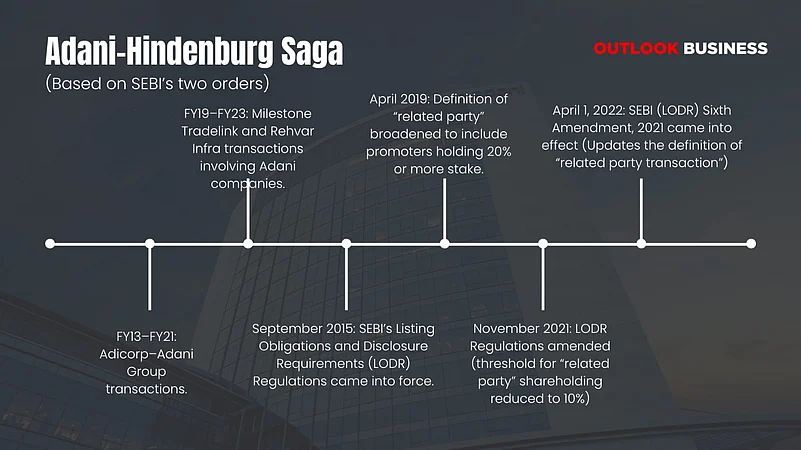 Adani-Hindenburg Saga
(Based on SEBI's two orders)

OUTLOOK BUSINESS

FY19–FY23: Milestone Tradelink and Rehvar Infra transactions involving Adani companies.

April 2019: Definition of "related party" broadened to include promoters holding 20% or more stake.

April 1, 2022: SEBI (LODR) Sixth Amendment, 2021 came into effect (Updates the definition of "related party transaction")

FY13–FY21: Adicorp–Adani Group transactions.

September 2015: SEBI's Listing Obligations and Disclosure Requirements (LODR) Regulations came into force.

November 2021: LODR Regulations amended (threshold for "related party" shareholding reduced to 10%)